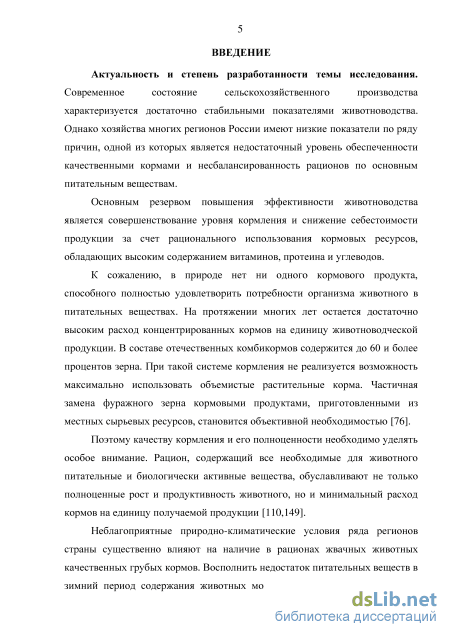 5

ВВЕДЕНИЕ

Актуальность и степень разработанности темы исследования. Современное состояние сельскохозяйственного производства характеризуется достаточно стабильными показателями животноводства. Однако хозяйства многих регионов России имеют низкие показатели по ряду причин, одной из которых является недостаточный уровень обеспеченности качественными кормами и несбалансированность рационов по основным питательным веществам.

Основным резервом повышения эффективности животноводства является совершенствование уровня кормления и снижение себестоимости продукции за счет рационального использования кормовых ресурсов, обладающих высоким содержанием витаминов, протеина и углеводов.

К сожалению, в природе нет ни одного кормового продукта, способного полностью удовлетворить потребности организма животного в питательных веществах. На протяжении многих лет остается достаточно высоким расход концентрированных кормов на единицу животноводческой продукции. В составе отечественных комбикормов содержится до 60 и более процентов зерна. При такой системе кормления не реализуется возможность максимально использовать объемистые растительные корма. Частичная замена фуражного зерна кормовыми продуктами, приготовленными из местных сырьевых ресурсов, становится объективной необходимостью [76].

Поэтому качеству кормления и его полноценности необходимо уделять особое внимание. Рацион, содержащий все необходимые для животного питательные и биологически активные вещества, обуславливают не только полноценные рост и продуктивность животного, но и минимальный расход кормов на единицу получаемой продукции [110,149].

Неблагоприятные природно-климатические условия ряда регионов страны существенно влияют на наличие в рационах жвачных животных качественных грубых кормов. Восполнить недостаток питательных веществ в зимний период содержания животных мо

dsLib.net
библиотека диссертаций